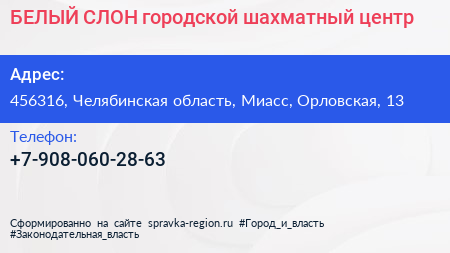 БЕЛЫЙ СЛОН городской шахматный центр

Адрес:

456316, Челябинская область, Миасс, Орловская, 13

Телефон:

+7-908-060-28-63

Сформированно на сайте spravka-region.ru #Город_и_власть #Законодательная_власть